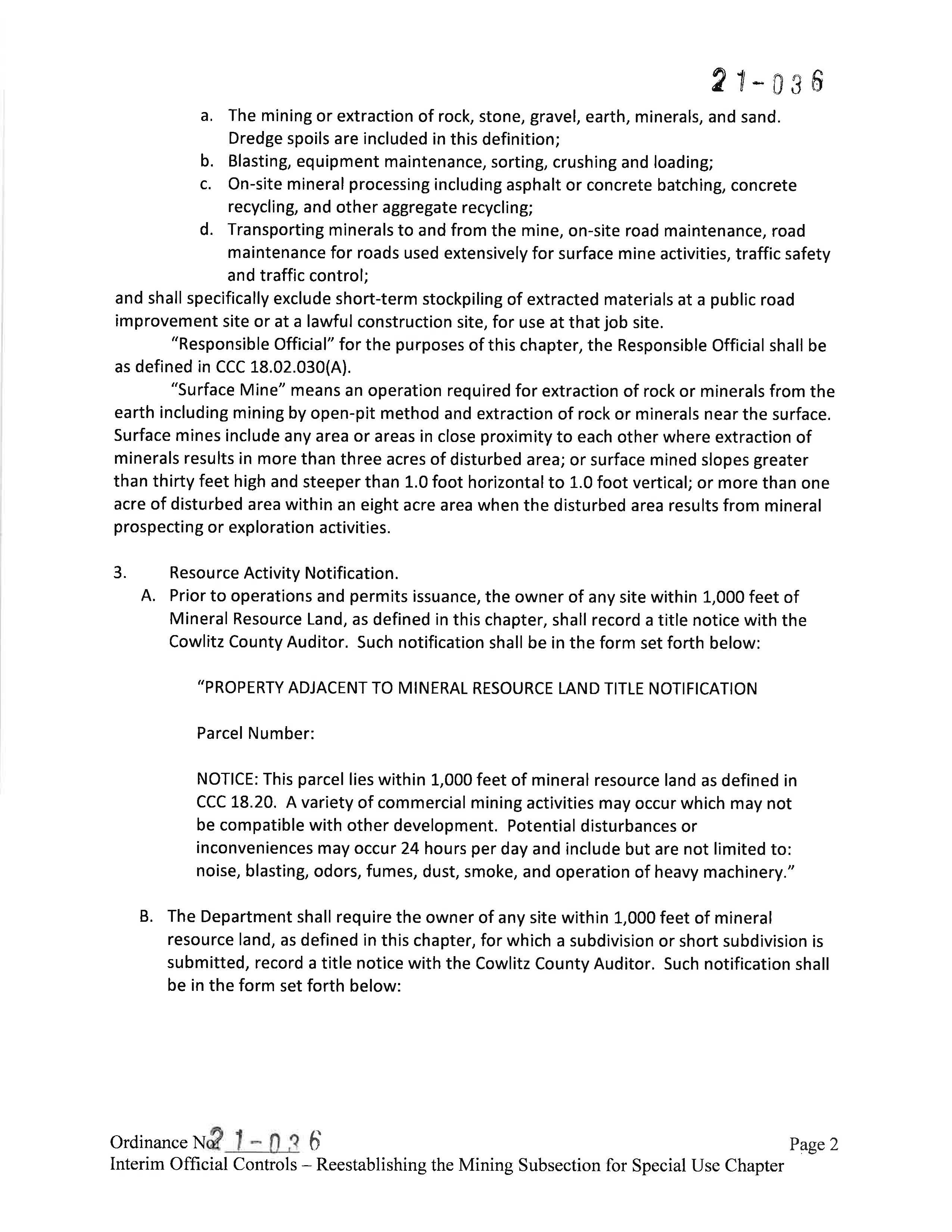 21-036

a. The mining or extraction of rock, stone, gravel, earth, minerals, and sand. Dredge spoils are included in this definition;
b. Blasting, equipment maintenance, sorting, crushing and loading;
c. On-site mineral processing including asphalt or concrete batching, concrete recycling, and other aggregate recycling;
d. Transporting minerals to and from the mine, on-site road maintenance, road maintenance for roads used extensively for surface mine activities, traffic safety and traffic control;

and shall specifically exclude short-term stockpiling of extracted materials at a public road improvement site or at a lawful construction site, for use at that job site.

"Responsible Official" for the purposes of this chapter, the Responsible Official shall be as defined in CCC 18.02.030(A).

"Surface Mine" means an operation required for extraction of rock or minerals from the earth including mining by open-pit method and extraction of rock or minerals near the surface. Surface mines include any area or areas in close proximity to each other where extraction of minerals results in more than three acres of disturbed area; or surface mined slopes greater than thirty feet high and steeper than 1.0 foot horizontal to 1.0 foot vertical; or more than one acre of disturbed area within an eight acre area when the disturbed area results from mineral prospecting or exploration activities.

3. Resource Activity Notification.
A. Prior to operations and permits issuance, the owner of any site within 1,000 feet of Mineral Resource Land, as defined in this chapter, shall record a title notice with the Cowlitz County Auditor. Such notification shall be in the form set forth below:

"PROPERTY ADJACENT TO MINERAL RESOURCE LAND TITLE NOTIFICATION

Parcel Number:

NOTICE: This parcel lies within 1,000 feet of mineral resource land as defined in CCC 18.20. A variety of commercial mining activities may occur which may not be compatible with other development. Potential disturbances or inconveniences may occur 24 hours per day and include but are not limited to: noise, blasting, odors, fumes, dust, smoke, and operation of heavy machinery."

B. The Department shall require the owner of any site within 1,000 feet of mineral resource land, as defined in this chapter, for which a subdivision or short subdivision is submitted, record a title notice with the Cowlitz County Auditor. Such notification shall be in the form set forth below:

Ordinance No. 21-036 Page 2
Interim Official Controls – Reestablishing the Mining Subsection for Special Use Chapter